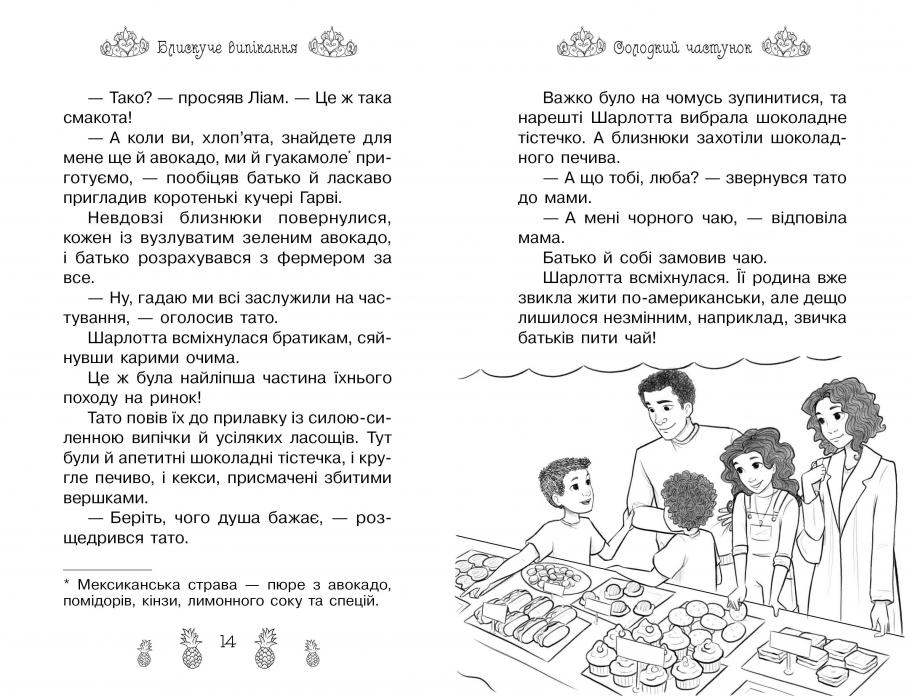 Блискуче випікання

— Тако? — просяяв Ліам. — Це ж така смакота!

— А коли ви, хлоп'ята, знайдете для мене ще й авокадо, ми й гуакамоле* приготуємо, — пообіцяв батько й ласкаво пригладив коротенькі кучері Гарві.

Невдовзі близнюки повернулися, кожен із вузлуватим зеленим авокадо, і батько розрахувався з фермером за все.

— Ну, гадаю ми всі заслужили на частування, — оголосив тато.

Шарлотта всміхнулася братикам, сяйнувши карими очима.

Це ж була найліпша частина їхнього походу на ринок!

Тато повів їх до прилавку із силою-силенною випічки й усіляких ласощів. Тут були й апетитні шоколадні тістечка, і кругле печиво, і кекси, присмачені збитими вершками.

— Беріть, чого душа бажає, — розщедрився тато.

* Мексиканська страва — пюре з авокадо, помідорів, кінзи, лимонного соку та спецій.

14

Солодкий частунок

Важко було на чомусь зупинитися, та нарешті Шарлотта вибрала шоколадне тістечко. А близнюки захотіли шоколадного печива.

— А що тобі, люба? — звернувся тато до мами.

— А мені чорного чаю, — відповіла мама.

Батько й собі замовив чаю.

Шарлотта всміхнулася. Її родина вже звикла жити по-американськи, але дещо лишилося незмінним, наприклад, звичка батьків пити чай!